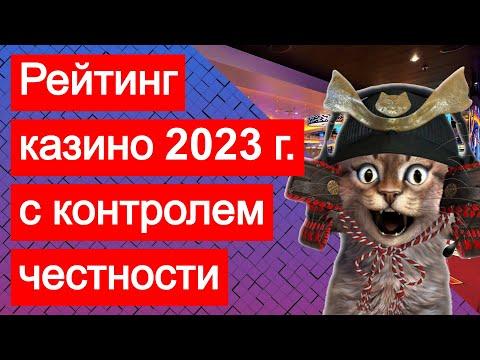 Рейтинг
казино 2023 г.
с контролем
честности